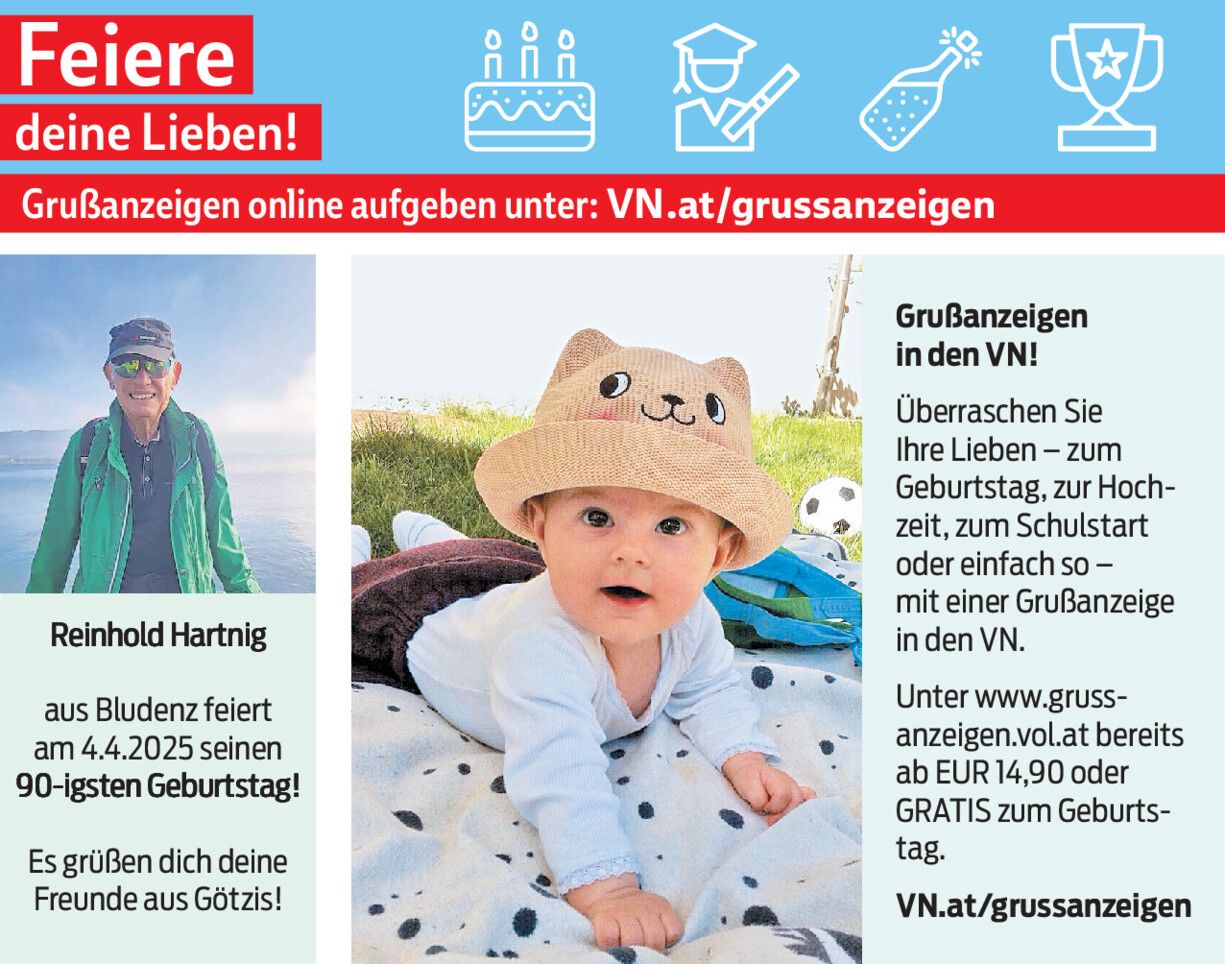 Feiere
deine Lieben!

Grußanzeigen online aufgeben unter: VN.at/grussanzeigen

Reinhold Hartnig

aus Bludenz feiert am 4.4.2025 seinen 90-igsten Geburtstag!

Es grüßen dich deine Freunde aus Götzis!

Grußanzeigen in den VN!

Überraschen Sie Ihre Lieben – zum Geburtstag, zur Hochzeit, zum Schulstart oder einfach so – mit einer Grußanzeige in den VN.

Unter www.grussanzeigen.vol.at bereits ab EUR 14,90 oder GRATIS zum Geburtstag.

VN.at/grussanzeigen